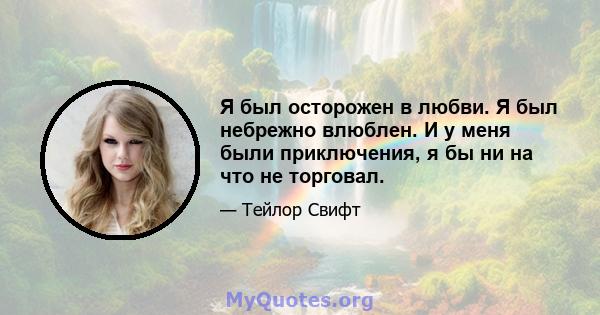 Я был осторожен в любви. Я был небрежно влюблен. И у меня были приключения, я бы ни на что не торговал.

— Тейлор Свифт

MyQuotes.org